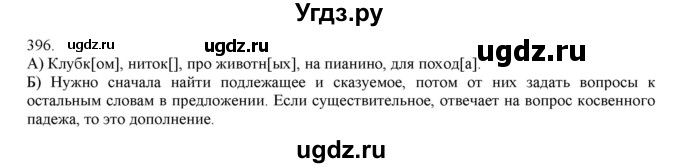 Угдз.ру

396. ugdz.ru ugdz.ru ugdz.ru
А) Клубк[ом], ниток[], про животн[ых], на пианино, для поход[а].
Б) Нужно сначала найти подлежащее и сказуемое, потом от них задать вопросы к остальным словам в предложении. Если существительное, отвечает на вопрос косвенного падежа, то это дополнение.

ugdz.ru